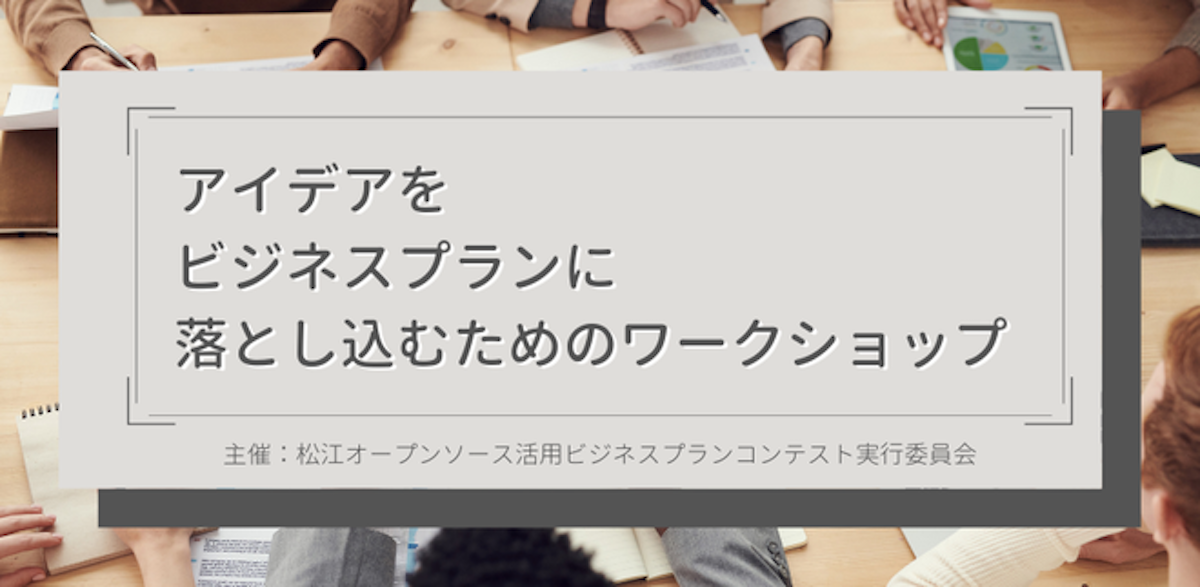 アイデアを
ビジネスプランに
落とし込むためのワークショップ

主催：松江オープンソース活用ビジネスプランコンテスト実行委員会